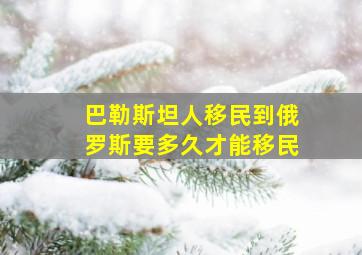 巴勒斯坦人移民到俄罗斯要多久才能移民